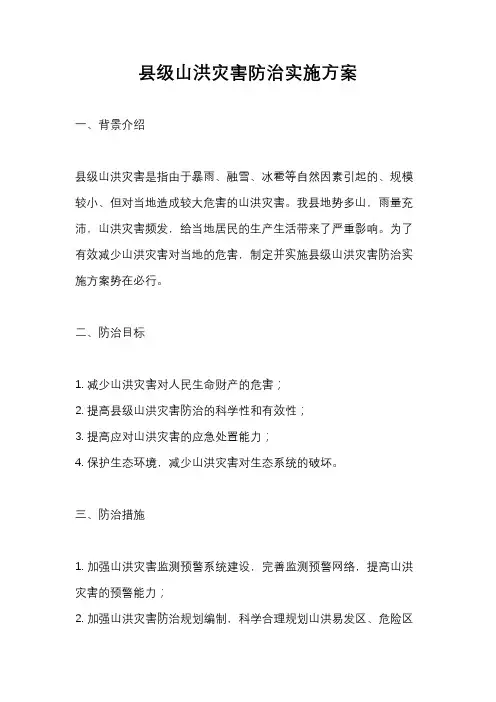 县级山洪灾害防治实施方案

一、背景介绍

县级山洪灾害是指由于暴雨、融雪、冰雹等自然因素引起的、规模较小、但对当地造成较大危害的山洪灾害。我县地势多山，雨量充沛，山洪灾害频发，给当地居民的生产生活带来了严重影响。为了有效减少山洪灾害对当地的危害，制定并实施县级山洪灾害防治实施方案势在必行。

二、防治目标

1. 减少山洪灾害对人民生命财产的危害；

2. 提高县级山洪灾害防治的科学性和有效性；

3. 提高应对山洪灾害的应急处置能力；

4. 保护生态环境，减少山洪灾害对生态系统的破坏。

三、防治措施

1. 加强山洪灾害监测预警系统建设，完善监测预警网络，提高山洪灾害的预警能力；

2. 加强山洪灾害防治规划编制，科学合理规划山洪易发区、危险区